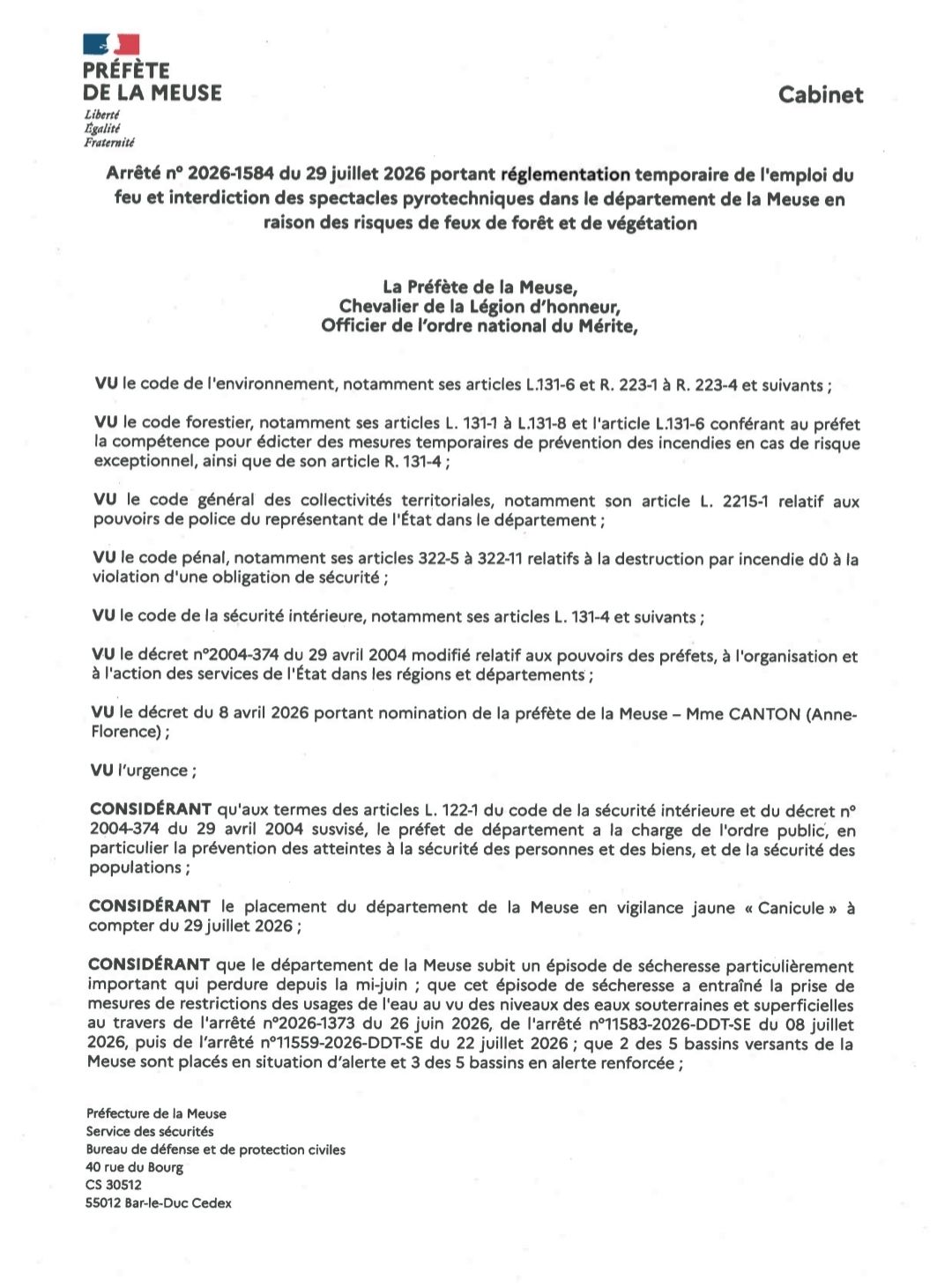 PRÉFÈTE
DE LA MEUSE
Liberté
Égalité
Fraternité

Cabinet

Arrêté n° 2026-1584 du 29 juillet 2026 portant réglementation temporaire de l'emploi du feu et interdiction des spectacles pyrotechniques dans le département de la Meuse en raison des risques de feux de forêt et de végétation

La Préfète de la Meuse,
Chevalier de la Légion d'honneur,
Officier de l'ordre national du Mérite,

VU le code de l'environnement, notamment ses articles L.131-6 et R. 223-1 à R. 223-4 et suivants ;

VU le code forestier, notamment ses articles L. 131-1 à L.131-8 et l'article L.131-6 conférant au préfet la compétence pour édicter des mesures temporaires de prévention des incendies en cas de risque exceptionnel, ainsi que de son article R. 131-4 ;

VU le code général des collectivités territoriales, notamment son article L. 2215-1 relatif aux pouvoirs de police du représentant de l'État dans le département ;

VU le code pénal, notamment ses articles 322-5 à 322-11 relatifs à la destruction par incendie dû à la violation d'une obligation de sécurité ;

VU le code de la sécurité intérieure, notamment ses articles L. 131-4 et suivants ;

VU le décret n°2004-374 du 29 avril 2004 modifié relatif aux pouvoirs des préfets, à l'organisation et à l'action des services de l'État dans les régions et départements ;

VU le décret du 8 avril 2026 portant nomination de la préfète de la Meuse – Mme CANTON (Anne-Florence) ;

VU l'urgence ;

CONSIDÉRANT qu'aux termes des articles L. 122-1 du code de la sécurité intérieure et du décret n° 2004-374 du 29 avril 2004 susvisé, le préfet de département a la charge de l'ordre public, en particulier la prévention des atteintes à la sécurité des personnes et des biens, et de la sécurité des populations ;

CONSIDÉRANT le placement du département de la Meuse en vigilance jaune « Canicule » à compter du 29 juillet 2026 ;

CONSIDÉRANT que le département de la Meuse subit un épisode de sécheresse particulièrement important qui perdure depuis la mi-juin ; que cet épisode de sécheresse a entraîné la prise de mesures de restrictions des usages de l'eau au vu des niveaux des eaux souterraines et superficielles au travers de l'arrêté n°2026-1373 du 26 juin 2026, de l'arrêté n°11583-2026-DDT-SE du 08 juillet 2026, puis de l'arrêté n°11559-2026-DDT-SE du 22 juillet 2026 ; que 2 des 5 bassins versants de la Meuse sont placés en situation d'alerte et 3 des 5 bassins en alerte renforcée ;

Préfecture de la Meuse
Service des sécurités
Bureau de défense et de protection civiles
40 rue du Bourg
CS 30512
55012 Bar-le-Duc Cedex